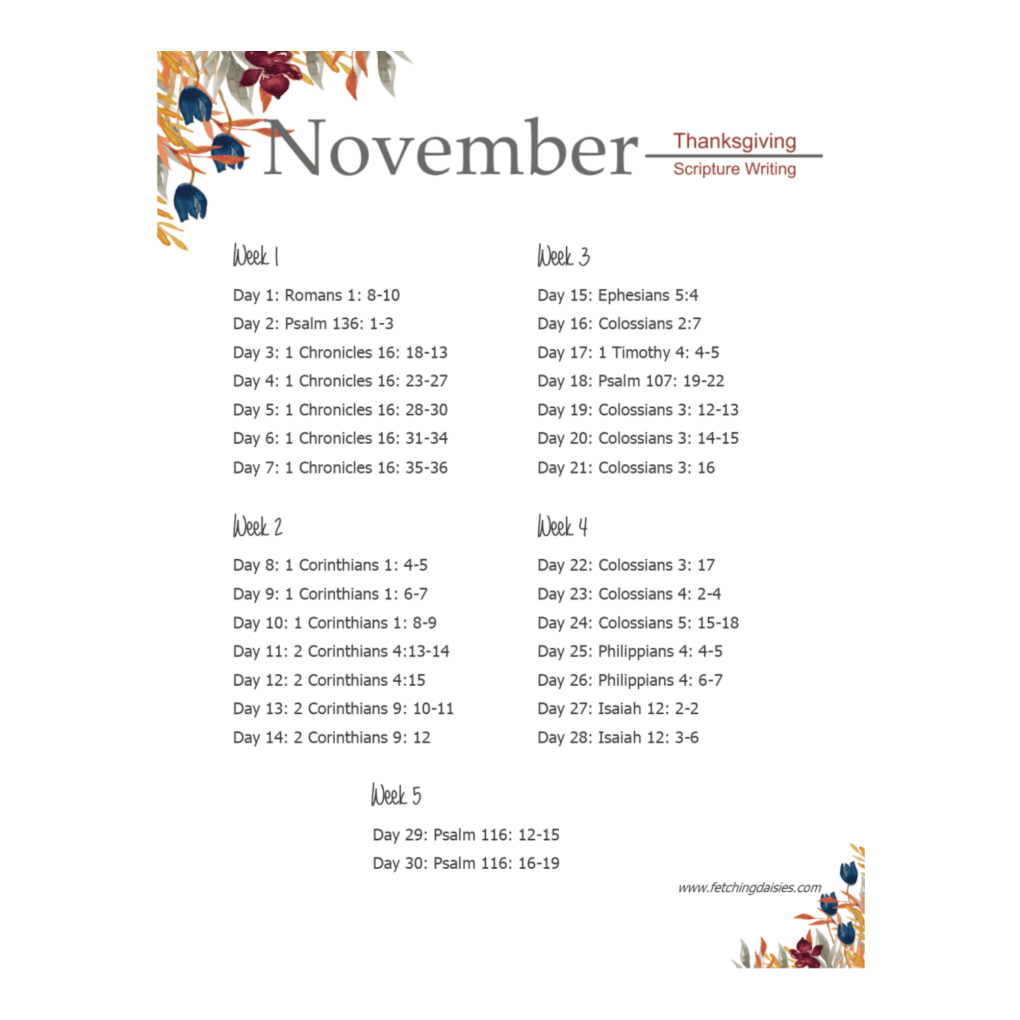 November

Thanksgiving
Scripture Writing

Week 1

Day 1: Romans 1: 8-10
Day 2: Psalm 136: 1-3
Day 3: 1 Chronicles 16: 18-13
Day 4: 1 Chronicles 16: 23-27
Day 5: 1 Chronicles 16: 28-30
Day 6: 1 Chronicles 16: 31-34
Day 7: 1 Chronicles 16: 35-36

Week 2

Day 8: 1 Corinthians 1: 4-5
Day 9: 1 Corinthians 1: 6-7
Day 10: 1 Corinthians 1: 8-9
Day 11: 2 Corinthians 4:13-14
Day 12: 2 Corinthians 4:15
Day 13: 2 Corinthians 9: 10-11
Day 14: 2 Corinthians 9: 12

Week 3

Day 15: Ephesians 5:4
Day 16: Colossians 2:7
Day 17: 1 Timothy 4: 4-5
Day 18: Psalm 107: 19-22
Day 19: Colossians 3: 12-13
Day 20: Colossians 3: 14-15
Day 21: Colossians 3: 16

Week 4

Day 22: Colossians 3: 17
Day 23: Colossians 4: 2-4
Day 24: Colossians 5: 15-18
Day 25: Philippians 4: 4-5
Day 26: Philippians 4: 6-7
Day 27: Isaiah 12: 2-2
Day 28: Isaiah 12: 3-6

Week 5

Day 29: Psalm 116: 12-15
Day 30: Psalm 116: 16-19

www.fetchingdaisies.com